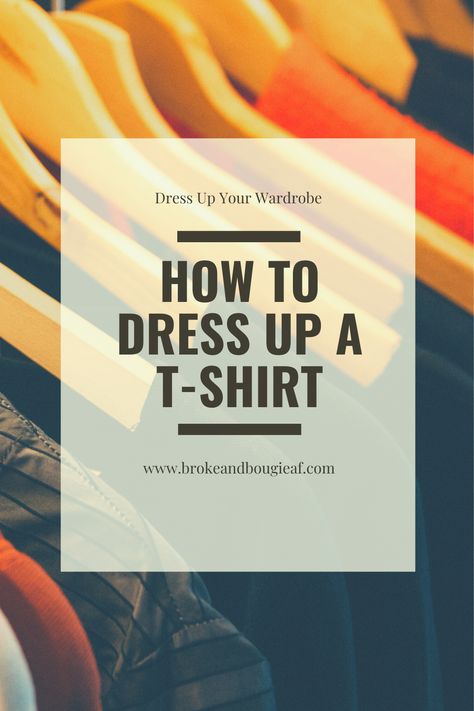 Dress Up Your Wardrobe

HOW TO DRESS UP A T-SHIRT

www.brokeandbougieaf.com